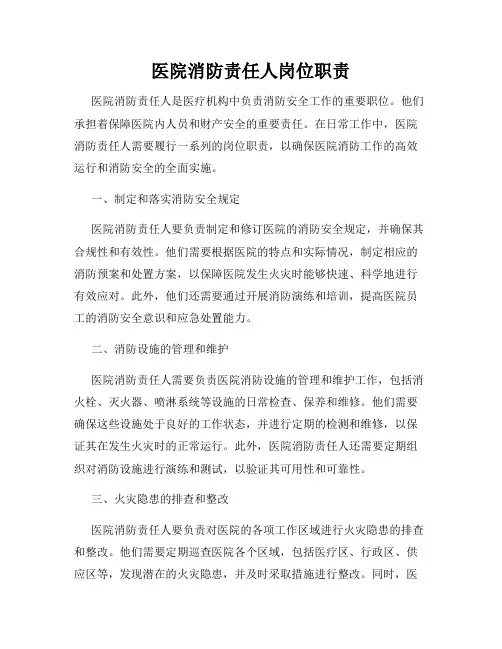 医院消防责任人岗位职责

医院消防责任人是医疗机构中负责消防安全工作的重要职位。他们承担着保障医院内人员和财产安全的重要责任。在日常工作中，医院消防责任人需要履行一系列的岗位职责，以确保医院消防工作的高效运行和消防安全的全面实施。

一、制定和落实消防安全规定

医院消防责任人要负责制定和修订医院的消防安全规定，并确保其合规性和有效性。他们需要根据医院的特点和实际情况，制定相应的消防预案和处置方案，以保障医院发生火灾时能够快速、科学地进行有效应对。此外，他们还需要通过开展消防演练和培训，提高医院员工的消防安全意识和应急处置能力。

二、消防设施的管理和维护

医院消防责任人需要负责医院消防设施的管理和维护工作，包括消火栓、灭火器、喷淋系统等设施的日常检查、保养和维修。他们需要确保这些设施处于良好的工作状态，并进行定期的检测和维修，以保证其在发生火灾时的正常运行。此外，医院消防责任人还需要定期组织对消防设施进行演练和测试，以验证其可用性和可靠性。

三、火灾隐患的排查和整改

医院消防责任人要负责对医院的各项工作区域进行火灾隐患的排查和整改。他们需要定期巡查医院各个区域，包括医疗区、行政区、供应区等，发现潜在的火灾隐患，并及时采取措施进行整改。同时，医